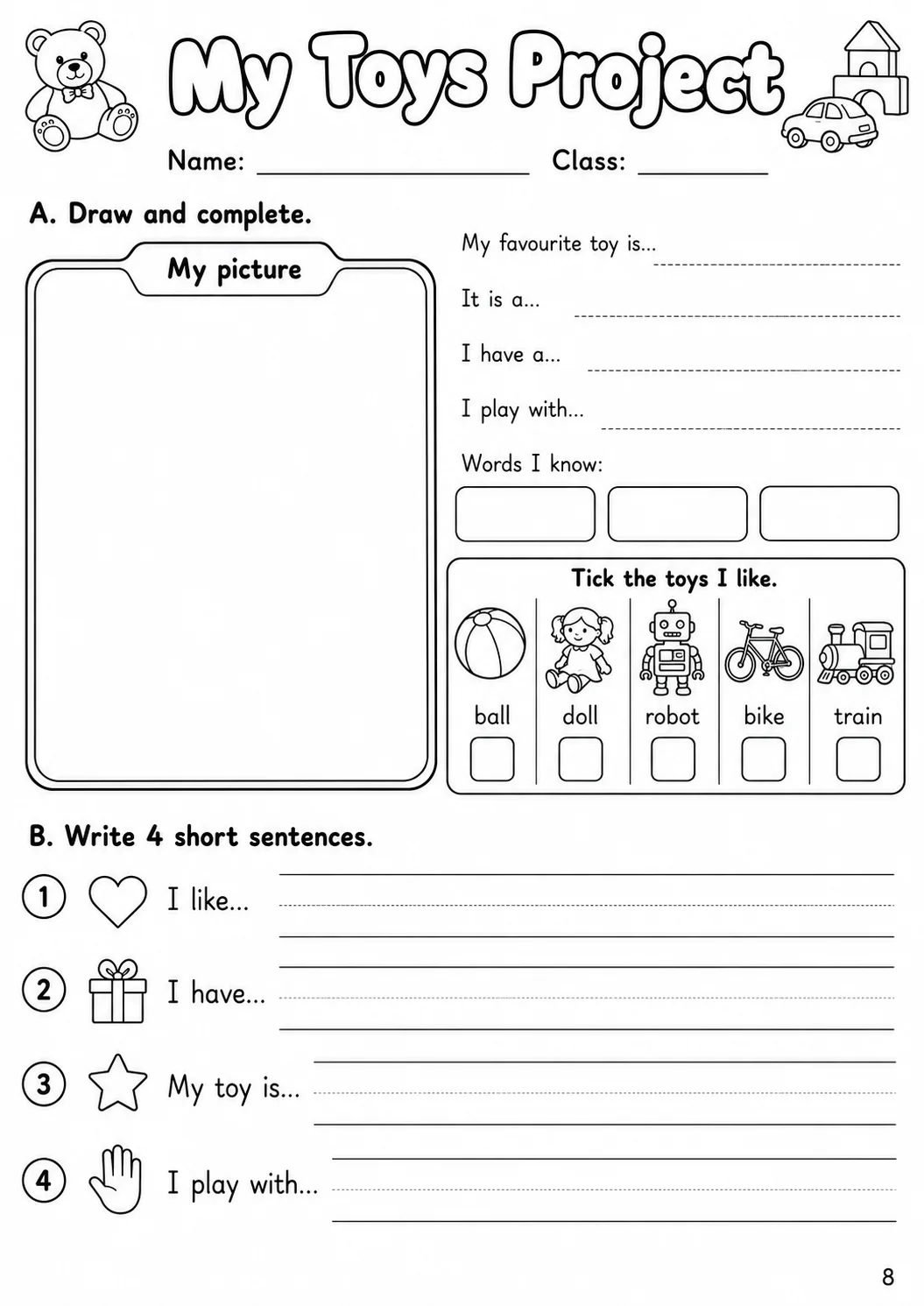 My Toys Project

Name: ____ Class: ____

A. Draw and complete.

My picture

My favourite toy is... ____

It is a... ____

I have a... ____

I play with... ____

Words I know:

Tick the toys I like.

ball ☐ doll ☐ robot ☐ bike ☐ train ☐

B. Write 4 short sentences.

1 I like... ____

2 I have... ____

3 My toy is... ____

4 I play with... ____

8